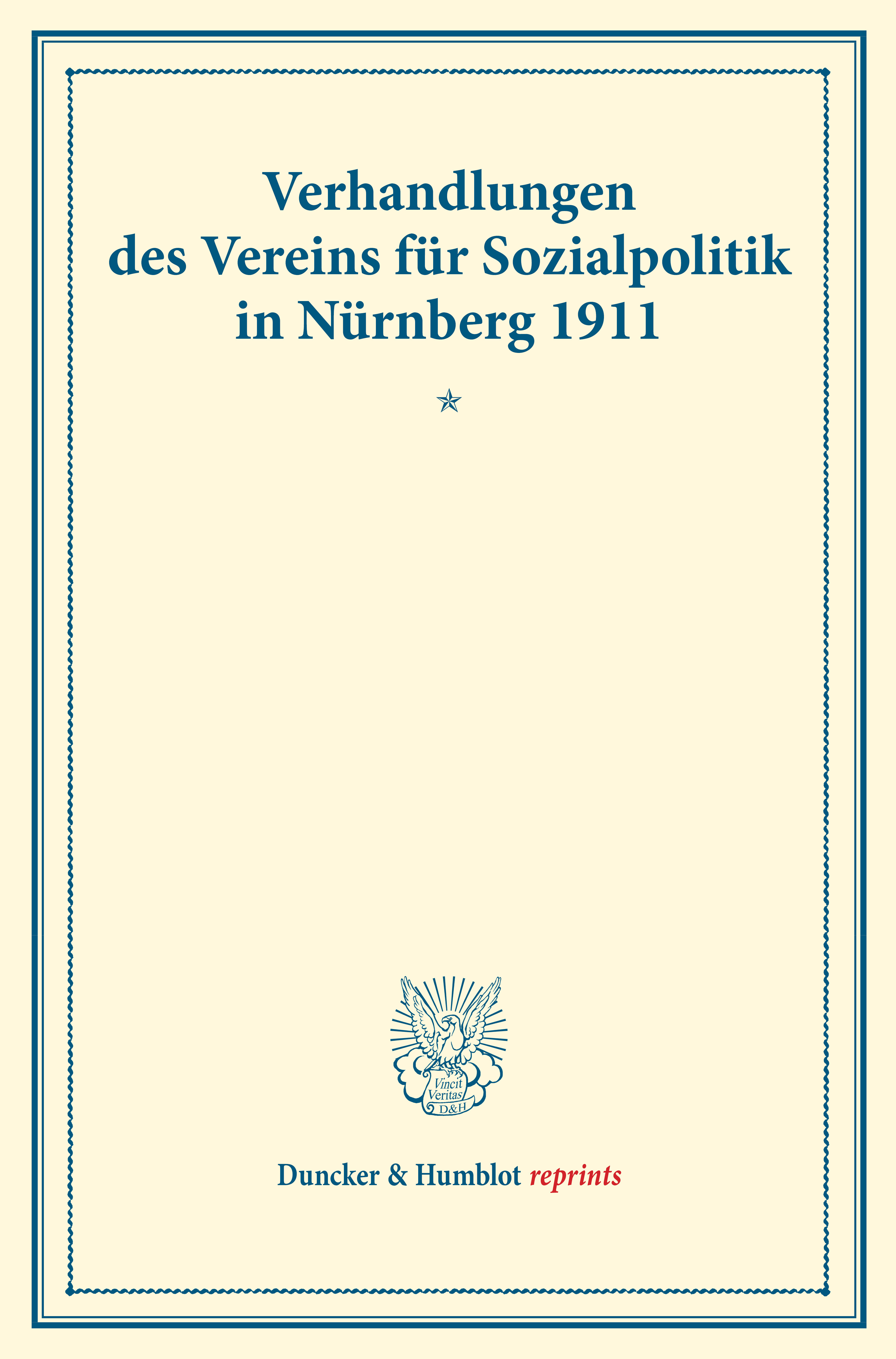 Verhandlungen des Vereins für Sozialpolitik in Nürnberg 1911

Vincit Veritas D&H

Duncker & Humblot reprints